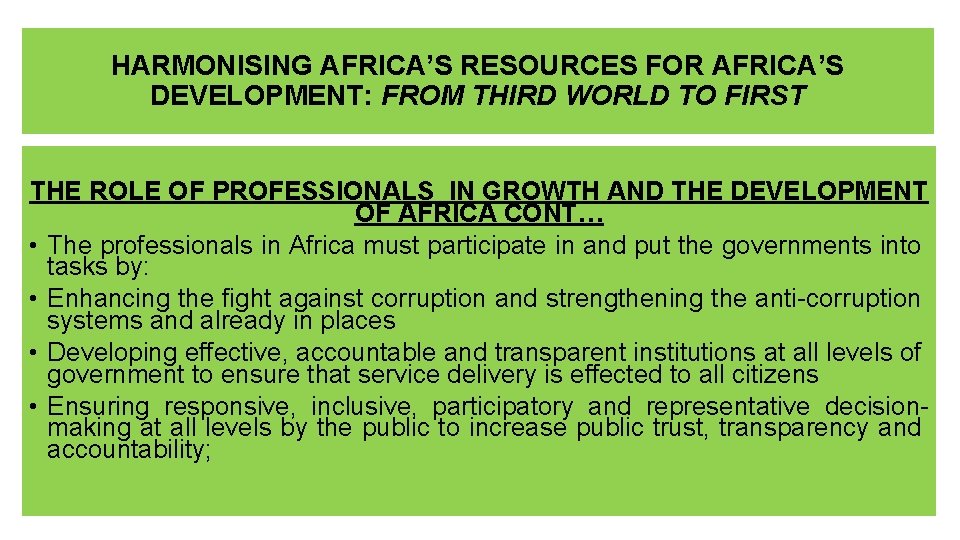 HARMONISING AFRICA'S RESOURCES FOR AFRICA'S DEVELOPMENT: FROM THIRD WORLD TO FIRST

THE ROLE OF PROFESSIONALS IN GROWTH AND THE DEVELOPMENT OF AFRICA CONT…

• The professionals in Africa must participate in and put the governments into tasks by:
• Enhancing the fight against corruption and strengthening the anti-corruption systems and already in places
• Developing effective, accountable and transparent institutions at all levels of government to ensure that service delivery is effected to all citizens
• Ensuring responsive, inclusive, participatory and representative decision-making at all levels by the public to increase public trust, transparency and accountability;